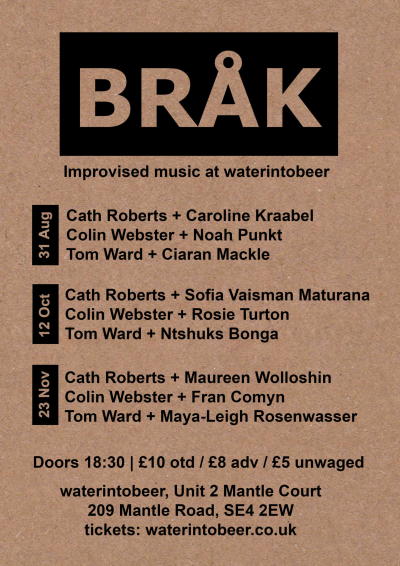 BRÅK

Improvised music at waterintobeer

31 Aug

Cath Roberts + Caroline Kraabel
Colin Webster + Noah Punkt
Tom Ward + Ciaran Mackle

12 Oct

Cath Roberts + Sofia Vaisman Maturana
Colin Webster + Rosie Turton
Tom Ward + Ntshuks Bonga

23 Nov

Cath Roberts + Maureen Wolloshin
Colin Webster + Fran Comyn
Tom Ward + Maya-Leigh Rosenwasser

Doors 18:30 | £10 otd / £8 adv / £5 unwaged

waterintobeer, Unit 2 Mantle Court
209 Mantle Road, SE4 2EW
tickets: waterintobeer.co.uk